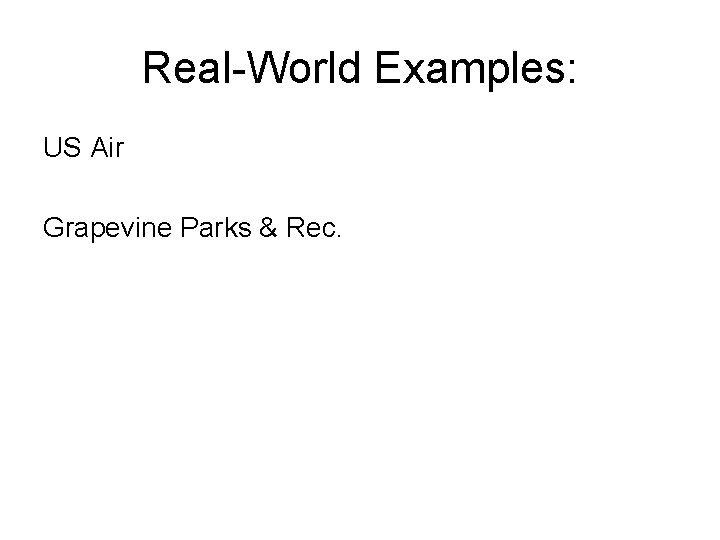 Real-World Examples:

US Air

Grapevine Parks & Rec.